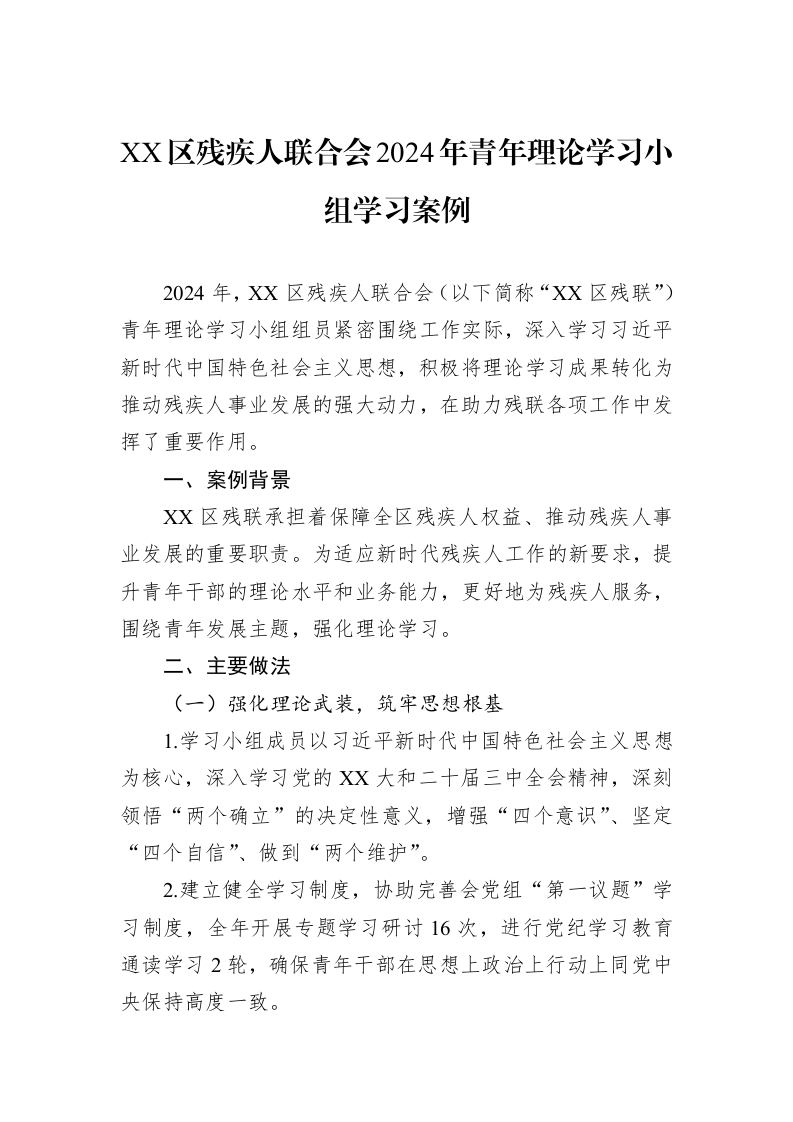 XX区残疾人联合会2024年青年理论学习小组学习案例

2024年，XX区残疾人联合会（以下简称“XX区残联”）青年理论学习小组组员紧密围绕工作实际，深入学习习近平新时代中国特色社会主义思想，积极将理论学习成果转化为推动残疾人事业发展的强大动力，在助力残联各项工作中发挥了重要作用。

一、案例背景

XX区残联承担着保障全区残疾人权益、推动残疾人事业发展的重要职责。为适应新时代残疾人工作的新要求，提升青年干部的理论水平和业务能力，更好地为残疾人服务，围绕青年发展主题，强化理论学习。

二、主要做法

（一）强化理论武装，筑牢思想根基

1.学习小组成员以习近平新时代中国特色社会主义思想为核心，深入学习党的XX大和二十届三中全会精神，深刻领悟“两个确立”的决定性意义，增强“四个意识”、坚定“四个自信”、做到“两个维护”。

2.建立健全学习制度，协助完善会党组“第一议题”学习制度，全年开展专题学习研讨16次，进行党纪学习教育通读学习2轮，确保青年干部在思想上政治上行动上同党中央保持高度一致。